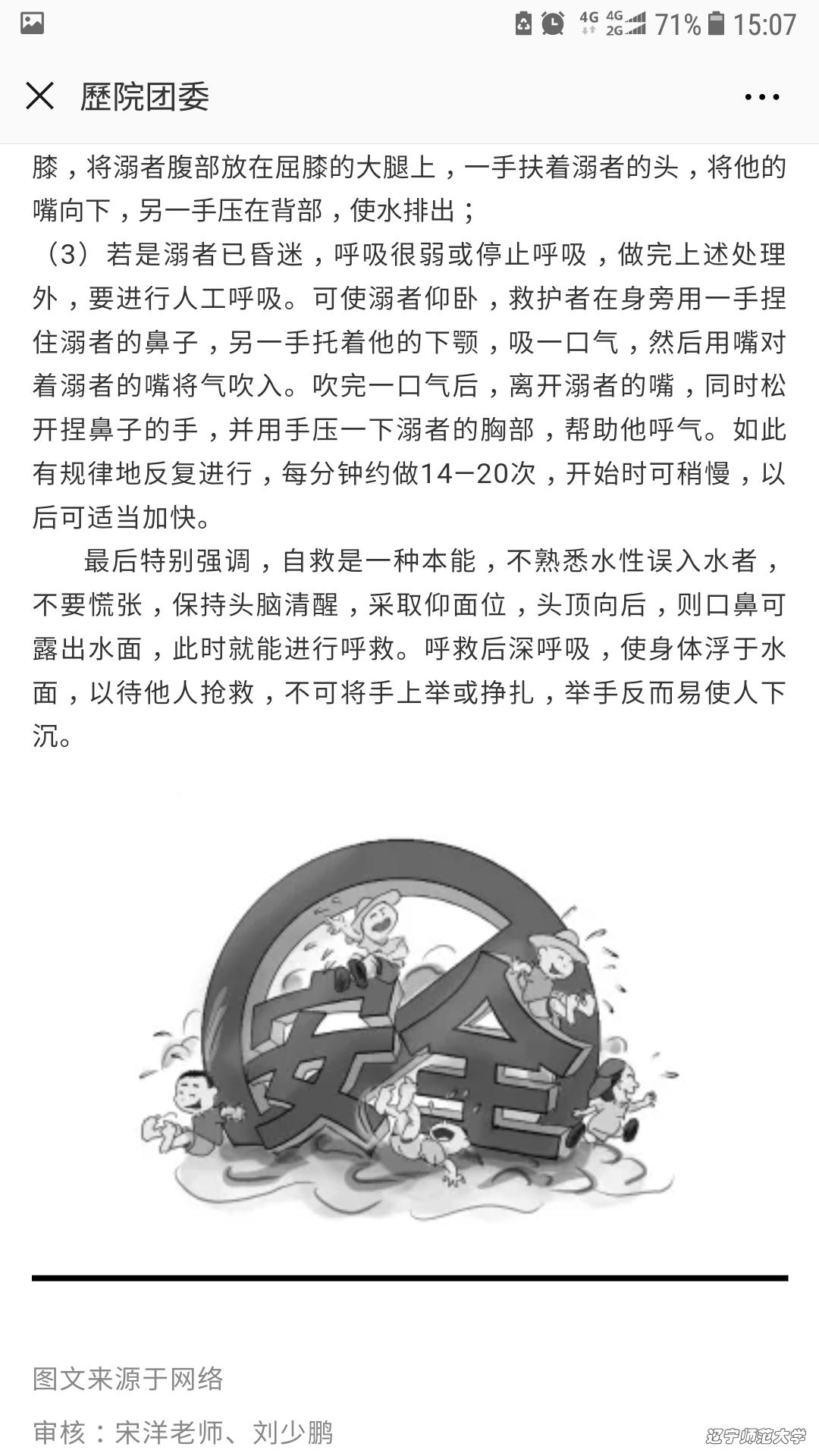 4G 4G 2G 71% 15:07

歷院团委

膝，将溺者腹部放在屈膝的大腿上，一手扶着溺者的头，将他的嘴向下，另一手压在背部，使水排出；

（3）若是溺者已昏迷，呼吸很弱或停止呼吸，做完上述处理外，要进行人工呼吸。可使溺者仰卧，救护者在身旁用一手捏住溺者的鼻子，另一手托着他的下颚，吸一口气，然后用嘴对着溺者的嘴将气吹入。吹完一口气后，离开溺者的嘴，同时松开捏鼻子的手，并用手压一下溺者的胸部，帮助他呼气。如此有规律地反复进行，每分钟约做14—20次，开始时可稍慢，以后可适当加快。

最后特别强调，自救是一种本能，不熟悉水性误入水者，不要慌张，保持头脑清醒，采取仰面位，头顶向后，则口鼻可露出水面，此时就能进行呼救。呼救后深呼吸，使身体浮于水面，以待他人抢救，不可将手上举或挣扎，举手反而易使人下沉。

安全

图文来源于网络

审核：宋洋老师、刘少鹏

辽宁师范大学